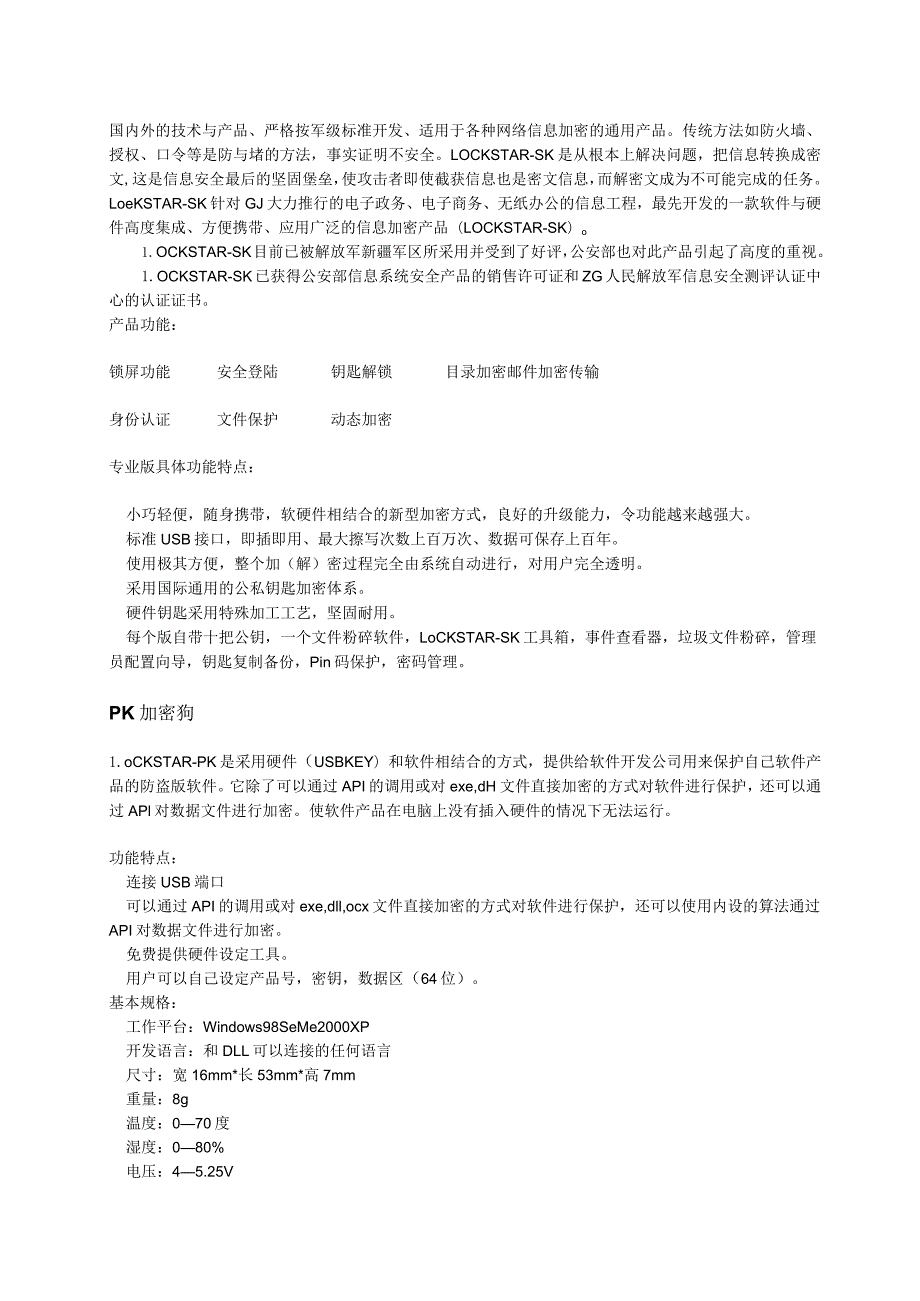 国内外的技术与产品、严格按军级标准开发、适用于各种网络信息加密的通用产品。传统方法如防火墙、授权、口令等是防与堵的方法，事实证明不安全。LOCKSTAR-SK是从根本上解决问题，把信息转换成密文,这是信息安全最后的坚固堡垒,使攻击者即使截获信息也是密文信息，而解密文成为不可能完成的任务。LoeKSTAR-SK针对GJ大力推行的电子政务、电子商务、无纸办公的信息工程，最先开发的一款软件与硬件高度集成、方便携带、应用广泛的信息加密产品（LOCKSTAR-SK）。

1. OCKSTAR-SK目前已被解放军新疆军区所采用并受到了好评，公安部也对此产品引起了高度的重视。

1. OCKSTAR-SK已获得公安部信息系统安全产品的销售许可证和ZG人民解放军信息安全测评认证中心的认证证书。

产品功能：

锁屏功能　安全登陆　钥匙解锁　目录加密邮件加密传输

身份认证　文件保护　动态加密

专业版具体功能特点：

小巧轻便，随身携带，软硬件相结合的新型加密方式，良好的升级能力，令功能越来越强大。
标准USB接口，即插即用、最大擦写次数上百万次、数据可保存上百年。
使用极其方便，整个加（解）密过程完全由系统自动进行，对用户完全透明。
采用国际通用的公私钥匙加密体系。
硬件钥匙采用特殊加工工艺，坚固耐用。
每个版自带十把公钥，一个文件粉碎软件，LoCKSTAR-SK工具箱，事件查看器，垃圾文件粉碎，管理员配置向导，钥匙复制备份，Pin码保护，密码管理。

PK加密狗

1. oCKSTAR-PK是采用硬件（USBKEY）和软件相结合的方式，提供给软件开发公司用来保护自己软件产品的防盗版软件。它除了可以通过API的调用或对exe,dH文件直接加密的方式对软件进行保护，还可以通过API对数据文件进行加密。使软件产品在电脑上没有插入硬件的情况下无法运行。

功能特点：
连接USB端口
可以通过API的调用或对exe,dll,ocx文件直接加密的方式对软件进行保护，还可以使用内设的算法通过API对数据文件进行加密。
免费提供硬件设定工具。
用户可以自己设定产品号，密钥，数据区（64位）。
基本规格：
工作平台：Windows98SeMe2000XP
开发语言：和DLL可以连接的任何语言
尺寸：宽16mm*长53mm*高7mm
重量：8g
温度：0—70度
湿度：0—80%
电压：4—5.25V